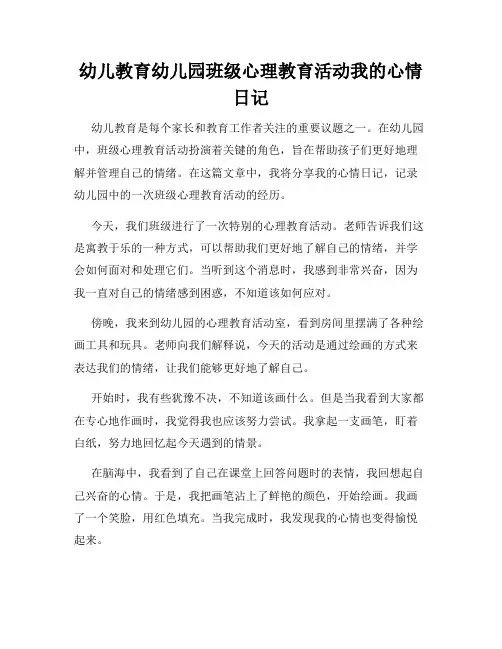 幼儿教育幼儿园班级心理教育活动我的心情日记

幼儿教育是每个家长和教育工作者关注的重要议题之一。在幼儿园中，班级心理教育活动扮演着关键的角色，旨在帮助孩子们更好地理解并管理自己的情绪。在这篇文章中，我将分享我的心情日记，记录幼儿园中的一次班级心理教育活动的经历。

今天，我们班级进行了一次特别的心理教育活动。老师告诉我们这是寓教于乐的一种方式，可以帮助我们更好地了解自己的情绪，并学会如何面对和处理它们。当听到这个消息时，我感到非常兴奋，因为我一直对自己的情绪感到困惑，不知道该如何应对。

傍晚，我来到幼儿园的心理教育活动室，看到房间里摆满了各种绘画工具和玩具。老师向我们解释说，今天的活动是通过绘画的方式来表达我们的情绪，让我们能够更好地了解自己。

开始时，我有些犹豫不决，不知道该画什么。但是当我看到大家都在专心地作画时，我觉得我也应该努力尝试。我拿起一支画笔，盯着白纸，努力地回忆起今天遇到的情景。

在脑海中，我看到了自己在课堂上回答问题时的表情，我回想起自己兴奋的心情。于是，我把画笔沾上了鲜艳的颜色，开始绘画。我画了一个笑脸，用红色填充。当我完成时，我发现我的心情也变得愉悦起来。